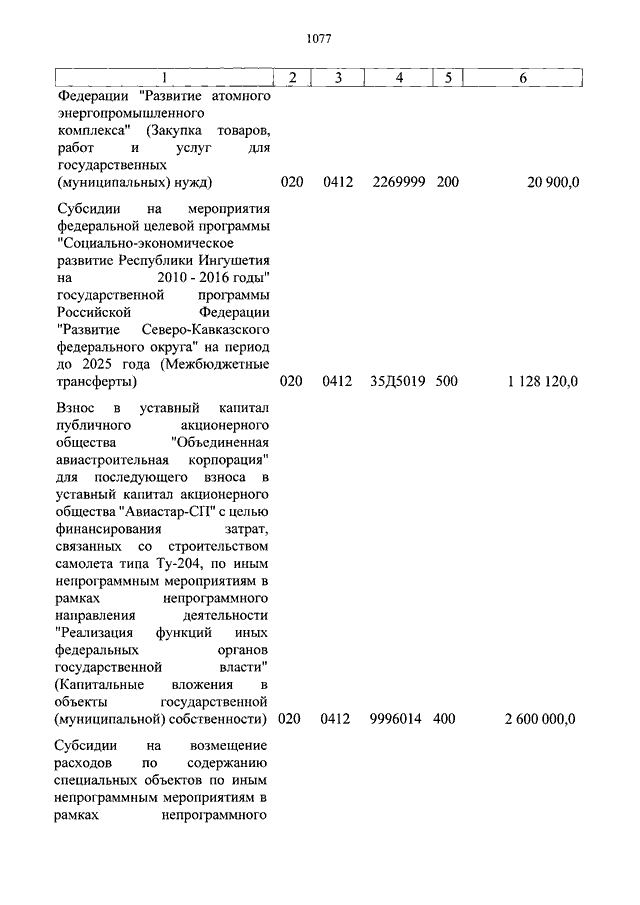 1077

| 1 | 2 | 3 | 4 | 5 | 6 |
|---|---|---|---|---|---|
| Федерации "Развитие атомного энергопромышленного комплекса" (Закупка товаров, работ и услуг для государственных (муниципальных) нужд) | 020 | 0412 | 2269999 | 200 | 20 900,0 |
| Субсидии на мероприятия федеральной целевой программы "Социально-экономическое развитие Республики Ингушетия на 2010 - 2016 годы" государственной программы Российской Федерации "Развитие Северо-Кавказского федерального округа" на период до 2025 года (Межбюджетные трансферты) | 020 | 0412 | 35Д5019 | 500 | 1 128 120,0 |
| Взнос в уставный капитал публичного акционерного общества "Объединенная авиастроительная корпорация" для последующего взноса в уставный капитал акционерного общества "Авиастар-СП" с целью финансирования затрат, связанных со строительством самолета типа Ту-204, по иным непрограммным мероприятиям в рамках непрограммного направления деятельности "Реализация функций иных федеральных органов государственной власти" (Капитальные вложения в объекты государственной (муниципальной) собственности) | 020 | 0412 | 9996014 | 400 | 2 600 000,0 |
| Субсидии на возмещение расходов по содержанию специальных объектов по иным непрограммным мероприятиям в рамках непрограммного | | | | | |